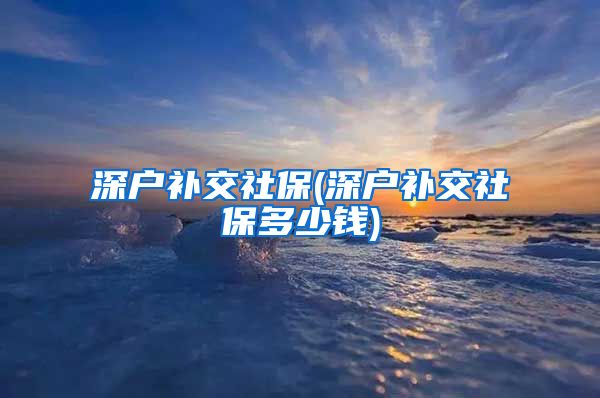 深户补交社保(深户补交社保多少钱)